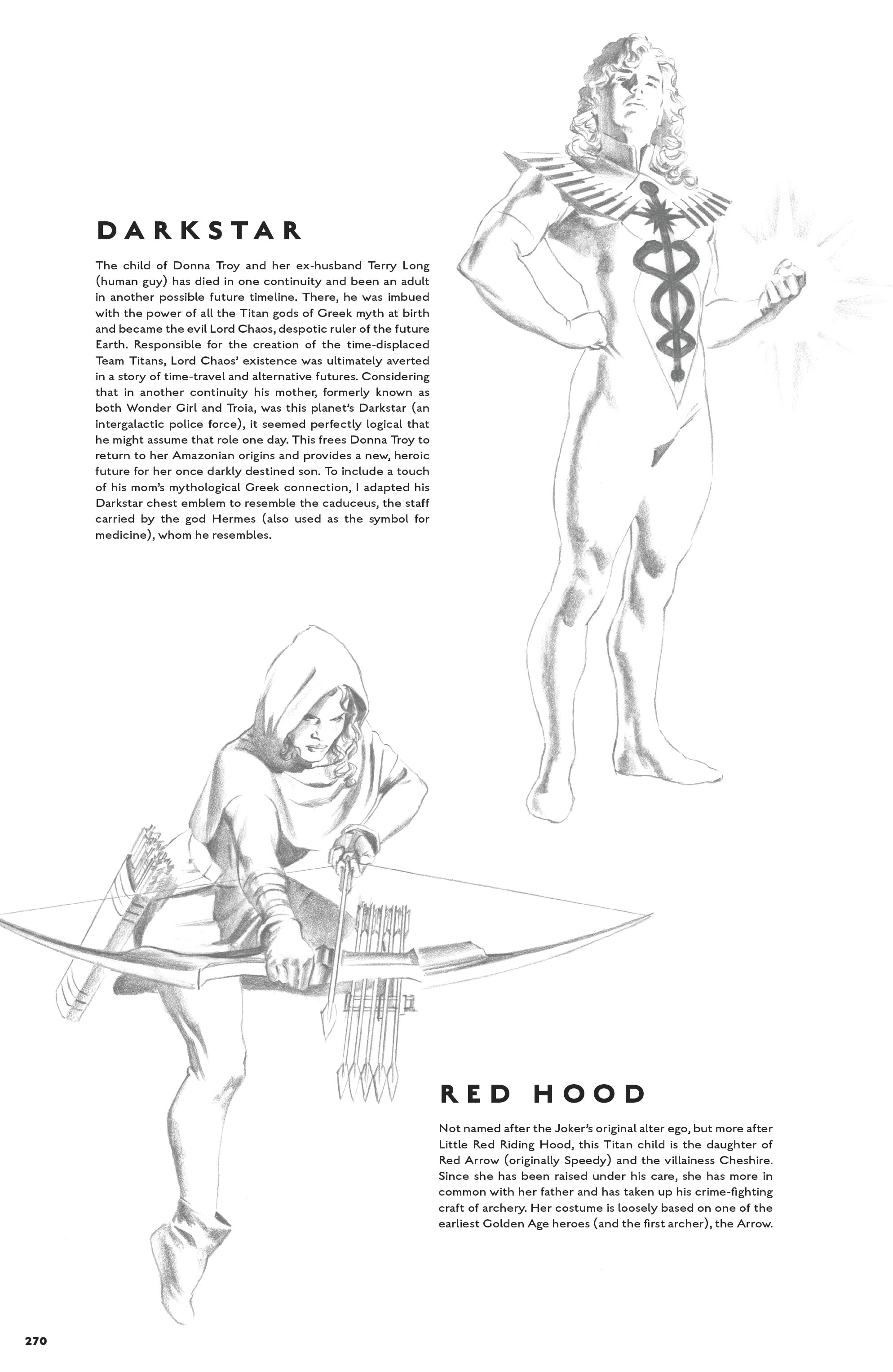 DARKSTAR

The child of Donna Troy and her ex-husband Terry Long (human guy) has died in one continuity and been an adult in another possible future timeline. There, he was imbued with the power of all the Titan gods of Greek myth at birth and became the evil Lord Chaos, despotic ruler of the future Earth. Responsible for the creation of the time-displaced Team Titans, Lord Chaos' existence was ultimately averted in a story of time-travel and alternative futures. Considering that in another continuity his mother, formerly known as both Wonder Girl and Troia, was this planet's Darkstar (an intergalactic police force), it seemed perfectly logical that he might assume that role one day. This frees Donna Troy to return to her Amazonian origins and provides a new, heroic future for her once darkly destined son. To include a touch of his mom's mythological Greek connection, I adapted his Darkstar chest emblem to resemble the caduceus, the staff carried by the god Hermes (also used as the symbol for medicine), whom he resembles.

RED HOOD

Not named after the Joker's original alter ego, but more after Little Red Riding Hood, this Titan child is the daughter of Red Arrow (originally Speedy) and the villainess Cheshire. Since she has been raised under his care, she has more in common with her father and has taken up his crime-fighting craft of archery. Her costume is loosely based on one of the earliest Golden Age heroes (and the first archer), the Arrow.

270